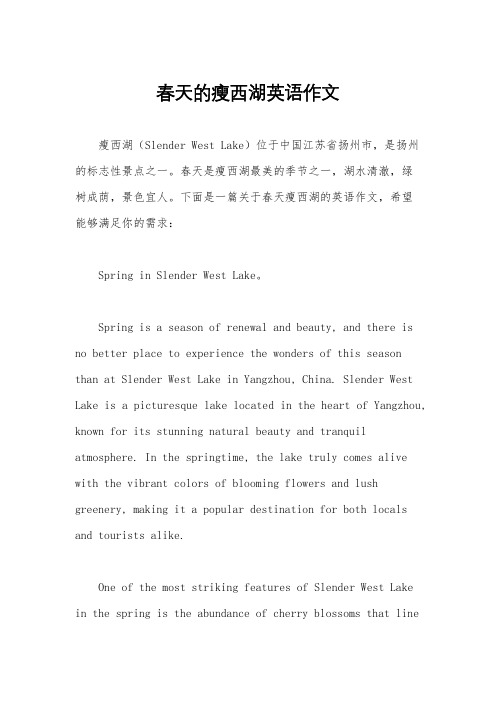 春天的瘦西湖英语作文

瘦西湖（Slender West Lake）位于中国江苏省扬州市，是扬州的标志性景点之一。春天是瘦西湖最美的季节之一，湖水清澈，绿树成荫，景色宜人。下面是一篇关于春天瘦西湖的英语作文，希望能够满足你的需求：

Spring in Slender West Lake。

Spring is a season of renewal and beauty, and there is no better place to experience the wonders of this season than at Slender West Lake in Yangzhou, China. Slender West Lake is a picturesque lake located in the heart of Yangzhou, known for its stunning natural beauty and tranquil atmosphere. In the springtime, the lake truly comes alive with the vibrant colors of blooming flowers and lush greenery, making it a popular destination for both locals and tourists alike.

One of the most striking features of Slender West Lake in the spring is the abundance of cherry blossoms that line